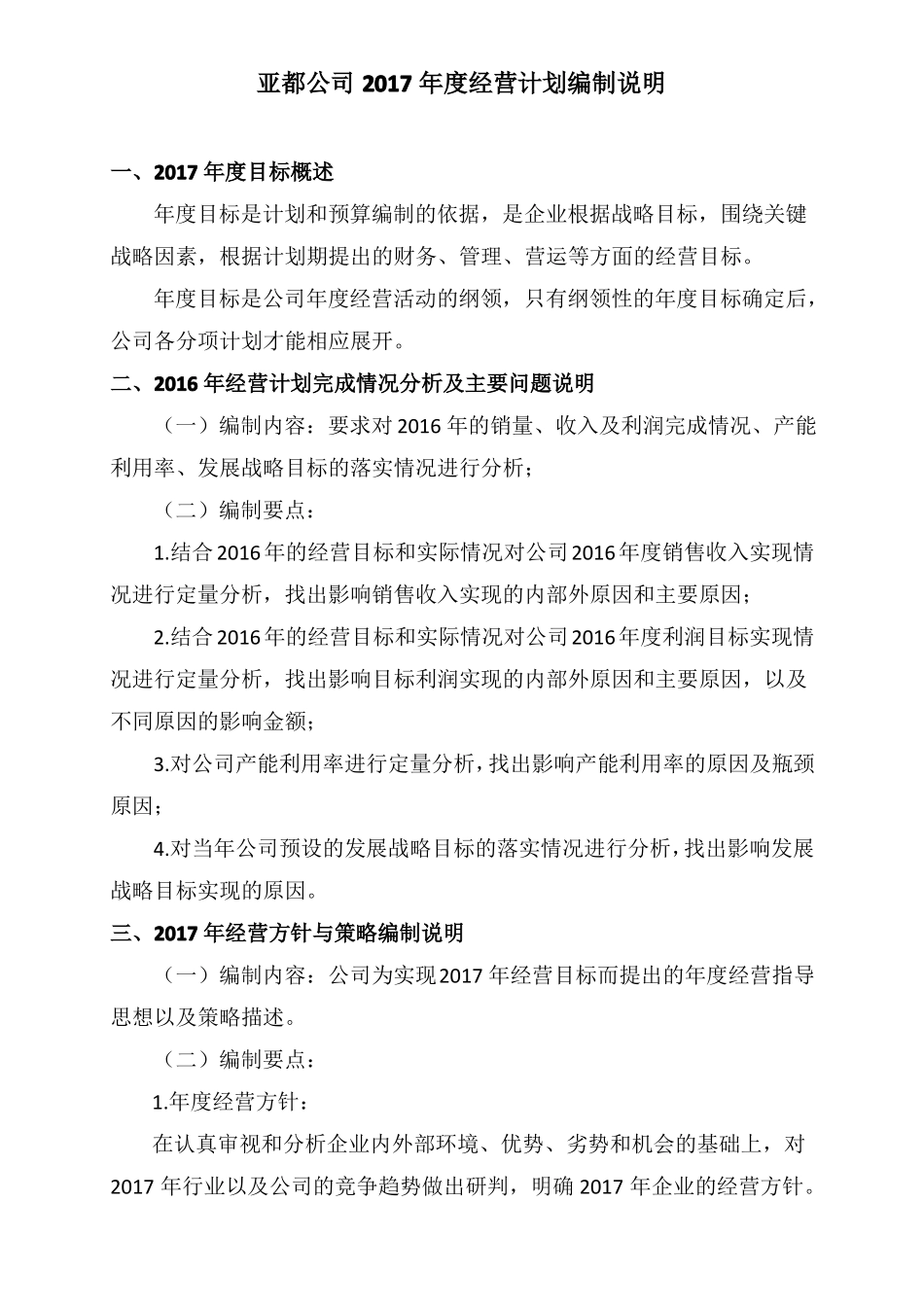 亚都公司 2017 年度经营计划编制说明

一、2017 年度目标概述

年度目标是计划和预算编制的依据，是企业根据战略目标，围绕关键战略因素，根据计划期提出的财务、管理、营运等方面的经营目标。

年度目标是公司年度经营活动的纲领，只有纲领性的年度目标确定后，公司各分项计划才能相应展开。

二、2016 年经营计划完成情况分析及主要问题说明

（一）编制内容：要求对 2016 年的销量、收入及利润完成情况、产能利用率、发展战略目标的落实情况进行分析；

（二）编制要点：

1.结合 2016 年的经营目标和实际情况对公司 2016 年度销售收入实现情况进行定量分析，找出影响销售收入实现的内部外原因和主要原因；

2.结合 2016 年的经营目标和实际情况对公司 2016 年度利润目标实现情况进行定量分析，找出影响目标利润实现的内部外原因和主要原因，以及不同原因的影响金额；

3.对公司产能利用率进行定量分析，找出影响产能利用率的原因及瓶颈原因；

4.对当年公司预设的发展战略目标的落实情况进行分析，找出影响发展战略目标实现的原因。

三、2017 年经营方针与策略编制说明

（一）编制内容：公司为实现 2017 年经营目标而提出的年度经营指导思想以及策略描述。

（二）编制要点：

1.年度经营方针：

在认真审视和分析企业内外部环境、优势、劣势和机会的基础上，对 2017 年行业以及公司的竞争趋势做出研判，明确 2017 年企业的经营方针。